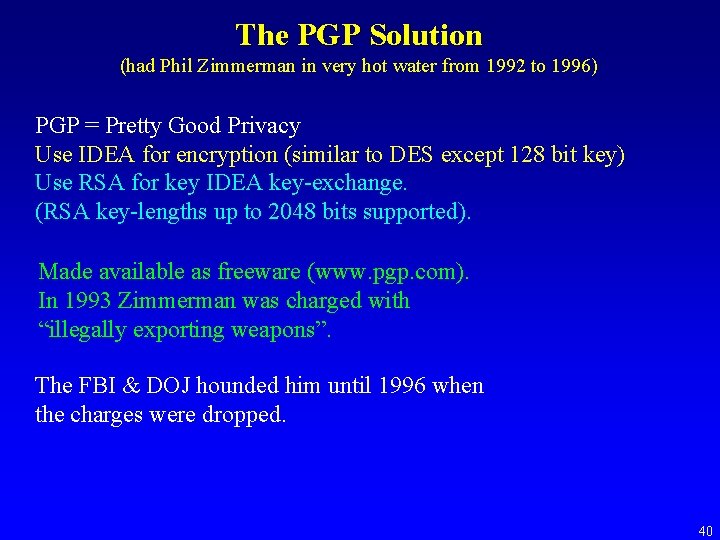 The PGP Solution
(had Phil Zimmerman in very hot water from 1992 to 1996)

PGP = Pretty Good Privacy
Use IDEA for encryption (similar to DES except 128 bit key)
Use RSA for key IDEA key-exchange.
(RSA key-lengths up to 2048 bits supported).

Made available as freeware (www.pgp.com).
In 1993 Zimmerman was charged with
“illegally exporting weapons”.

The FBI & DOJ hounded him until 1996 when
the charges were dropped.

40